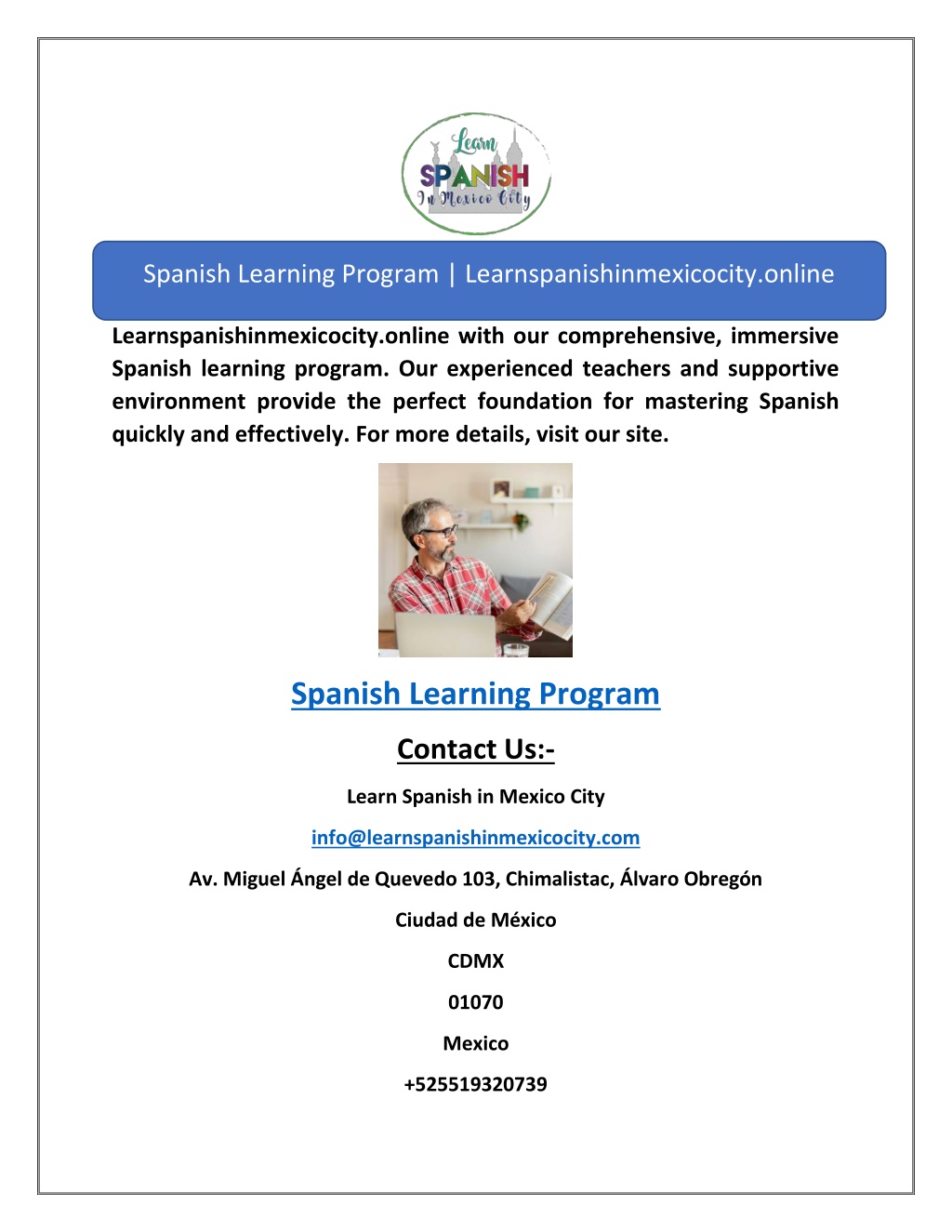 Learn
SPANISH
In Mexico City

Spanish Learning Program | Learnspanishinmexicocity.online

Learnspanishinmexicocity.online with our comprehensive, immersive Spanish learning program. Our experienced teachers and supportive environment provide the perfect foundation for mastering Spanish quickly and effectively. For more details, visit our site.

Spanish Learning Program

Contact Us:-

Learn Spanish in Mexico City

info@learnspanishinmexicocity.com

Av. Miguel Ángel de Quevedo 103, Chimalistac, Álvaro Obregón

Ciudad de México

CDMX

01070

Mexico

+525519320739